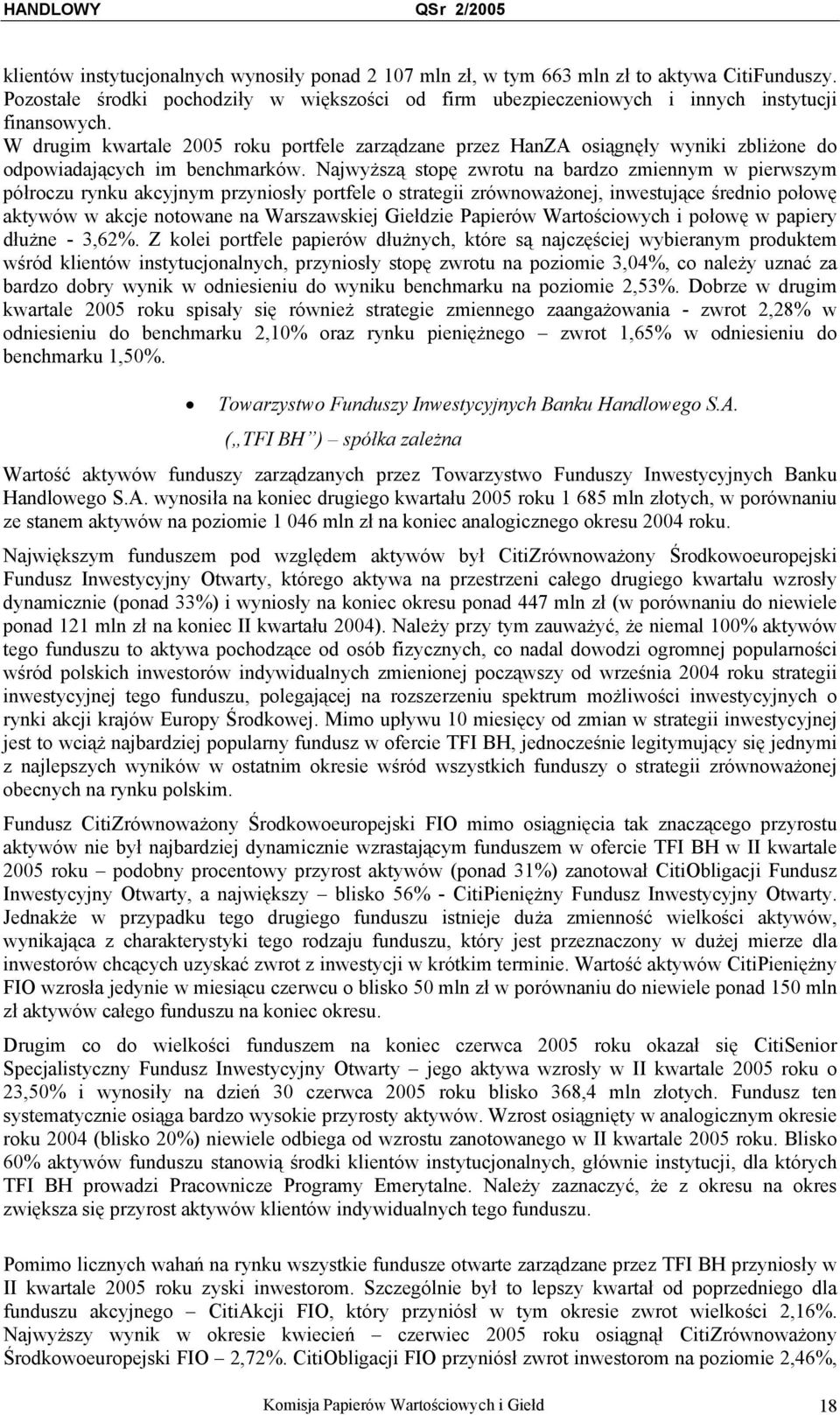 HANDLOWY QSr 2/2005

klientów instytucjonalnych wynosiły ponad 2 107 mln zł, w tym 663 mln zł to aktywa CitiFunduszy. Pozostałe środki pochodziły w większości od firm ubezpieczeniowych i innych instytucji finansowych.
W drugim kwartale 2005 roku portfele zarządzane przez HanZA osiągnęły wyniki zbliżone do odpowiadających im benchmarków. Najwyższą stopę zwrotu na bardzo zmiennym w pierwszym półroczu rynku akcyjnym przyniosły portfele o strategii zrównoważonej, inwestujące średnio połowę aktywów w akcje notowane na Warszawskiej Giełdzie Papierów Wartościowych i połowę w papiery dłużne - 3,62%. Z kolei portfele papierów dłużnych, które są najczęściej wybieranym produktem wśród klientów instytucjonalnych, przyniosły stopę zwrotu na poziomie 3,04%, co należy uznać za bardzo dobry wynik w odniesieniu do wyniku benchmarku na poziomie 2,53%. Dobrze w drugim kwartale 2005 roku spisały się również strategie zmiennego zaangażowania - zwrot 2,28% w odniesieniu do benchmarku 2,10% oraz rynku pieniężnego – zwrot 1,65% w odniesieniu do benchmarku 1,50%.

• Towarzystwo Funduszy Inwestycyjnych Banku Handlowego S.A.
(„TFI BH”) – spółka zależna

Wartość aktywów funduszy zarządzanych przez Towarzystwo Funduszy Inwestycyjnych Banku Handlowego S.A. wynosiła na koniec drugiego kwartału 2005 roku 1 685 mln złotych, w porównaniu ze stanem aktywów na poziomie 1 046 mln zł na koniec analogicznego okresu 2004 roku.

Największym funduszem pod względem aktywów był CitiZrównoważony Środkowoeuropejski Fundusz Inwestycyjny Otwarty, którego aktywa na przestrzeni całego drugiego kwartału wzrosły dynamicznie (ponad 33%) i wyniosły na koniec okresu ponad 447 mln zł (w porównaniu do niewiele ponad 121 mln zł na koniec II kwartału 2004). Należy przy tym zauważyć, że niemal 100% aktywów tego funduszu to aktywa pochodzące od osób fizycznych, co nadal dowodzi ogromnej popularności wśród polskich inwestorów indywidualnych zmienionej począwszy od września 2004 roku strategii inwestycyjnej tego funduszu, polegającej na rozszerzeniu spektrum możliwości inwestycyjnych o rynki akcji krajów Europy Środkowej. Mimo upływu 10 miesięcy od zmian w strategii inwestycyjnej jest to wciąż najbardziej popularny fundusz w ofercie TFI BH, jednocześnie legitymujący się jednymi z najlepszych wyników w ostatnim okresie wśród wszystkich funduszy o strategii zrównoważonej obecnych na rynku polskim.

Fundusz CitiZrównoważony Środkowoeuropejski FIO mimo osiągnięcia tak znaczącego przyrostu aktywów nie był najbardziej dynamicznie wzrastającym funduszem w ofercie TFI BH w II kwartale 2005 roku – podobny procentowy przyrost aktywów (ponad 31%) zanotował CitiObligacji Fundusz Inwestycyjny Otwarty, a największy – blisko 56% - CitiPieniężny Fundusz Inwestycyjny Otwarty. Jednakże w przypadku tego drugiego funduszu istnieje duża zmienność wielkości aktywów, wynikająca z charakterystyki tego rodzaju funduszu, który jest przeznaczony w dużej mierze dla inwestorów chcących uzyskać zwrot z inwestycji w krótkim terminie. Wartość aktywów CitiPieniężny FIO wzrosła jedynie w miesiącu czerwcu o blisko 50 mln zł w porównaniu do niewiele ponad 150 mln zł aktywów całego funduszu na koniec okresu.

Drugim co do wielkości funduszem na koniec czerwca 2005 roku okazał się CitiSenior Specjalistyczny Fundusz Inwestycyjny Otwarty – jego aktywa wzrosły w II kwartale 2005 roku o 23,50% i wynosiły na dzień 30 czerwca 2005 roku blisko 368,4 mln złotych. Fundusz ten systematycznie osiąga bardzo wysokie przyrosty aktywów. Wzrost osiągnięty w analogicznym okresie roku 2004 (blisko 20%) niewiele odbiega od wzrostu zanotowanego w II kwartale 2005 roku. Blisko 60% aktywów funduszu stanowią środki klientów instytucjonalnych, głównie instytucji, dla których TFI BH prowadzi Pracownicze Programy Emerytalne. Należy zaznaczyć, że z okresu na okres zwiększa się przyrost aktywów klientów indywidualnych tego funduszu.

Pomimo licznych wahań na rynku wszystkie fundusze otwarte zarządzane przez TFI BH przyniosły w II kwartale 2005 roku zyski inwestorom. Szczególnie był to lepszy kwartał od poprzedniego dla funduszu akcyjnego – CitiAkcji FIO, który przyniósł w tym okresie zwrot wielkości 2,16%. Najwyższy wynik w okresie kwiecień – czerwiec 2005 roku osiągnął CitiZrównoważony Środkowoeuropejski FIO – 2,72%. CitiObligacji FIO przyniósł zwrot inwestorom na poziomie 2,46%,

Komisja Papierów Wartościowych i Giełd 18